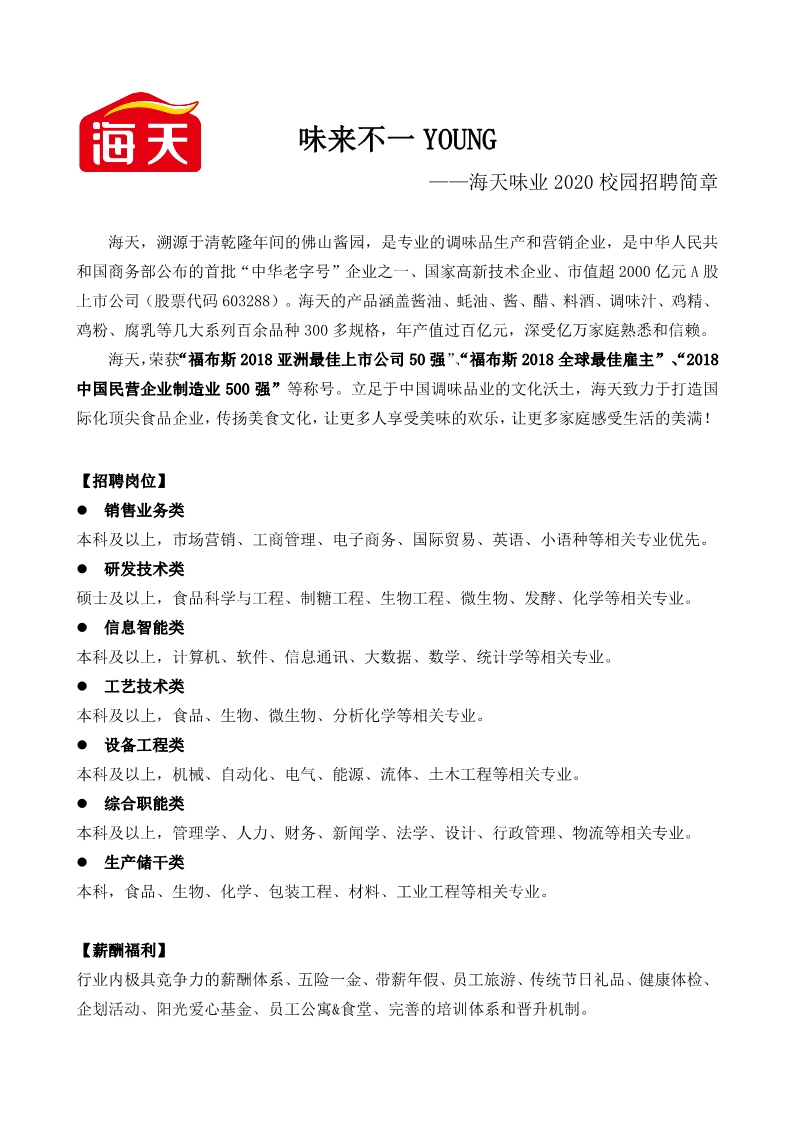 海天

味来不一 YOUNG

——海天味业 2020 校园招聘简章

海天，溯源于清乾隆年间的佛山酱园，是专业的调味品生产和营销企业，是中华人民共和国商务部公布的首批“中华老字号”企业之一、国家高新技术企业、市值超 2000 亿元 A 股上市公司（股票代码 603288）。海天的产品涵盖酱油、蚝油、酱、醋、料酒、调味汁、鸡精、鸡粉、腐乳等几大系列百余品种 300 多规格，年产值过百亿元，深受亿万家庭熟悉和信赖。

海天，荣获“福布斯 2018 亚洲最佳上市公司 50 强”、“福布斯 2018 全球最佳雇主”、“2018 中国民营企业制造业 500 强”等称号。立足于中国调味品业的文化沃土，海天致力于打造国际化顶尖食品企业，传扬美食文化，让更多人享受美味的欢乐，让更多家庭感受生活的美满！

【招聘岗位】

● 销售业务类

本科及以上，市场营销、工商管理、电子商务、国际贸易、英语、小语种等相关专业优先。

● 研发技术类

硕士及以上，食品科学与工程、制糖工程、生物工程、微生物、发酵、化学等相关专业。

● 信息智能类

本科及以上，计算机、软件、信息通讯、大数据、数学、统计学等相关专业。

● 工艺技术类

本科及以上，食品、生物、微生物、分析化学等相关专业。

● 设备工程类

本科及以上，机械、自动化、电气、能源、流体、土木工程等相关专业。

● 综合职能类

本科及以上，管理学、人力、财务、新闻学、法学、设计、行政管理、物流等相关专业。

● 生产储干类

本科，食品、生物、化学、包装工程、材料、工业工程等相关专业。

【薪酬福利】

行业内极具竞争力的薪酬体系、五险一金、带薪年假、员工旅游、传统节日礼品、健康体检、企划活动、阳光爱心基金、员工公寓&食堂、完善的培训体系和晋升机制。